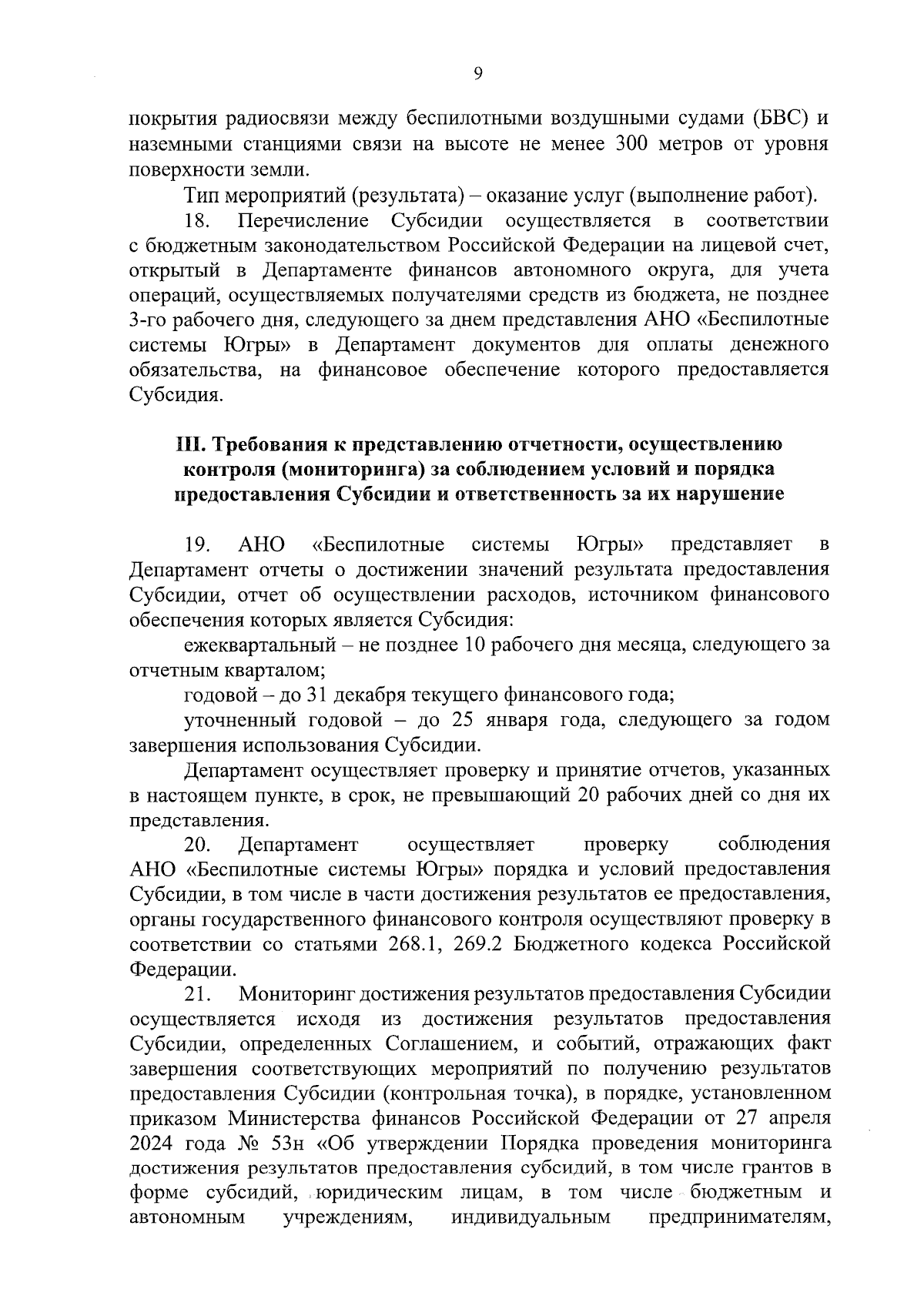 9

покрытия радиосвязи между беспилотными воздушными судами (БВС) и наземными станциями связи на высоте не менее 300 метров от уровня поверхности земли.

Тип мероприятий (результата) – оказание услуг (выполнение работ).

18. Перечисление Субсидии осуществляется в соответствии с бюджетным законодательством Российской Федерации на лицевой счет, открытый в Департаменте финансов автономного округа, для учета операций, осуществляемых получателями средств из бюджета, не позднее 3-го рабочего дня, следующего за днем представления АНО «Беспилотные системы Югры» в Департамент документов для оплаты денежного обязательства, на финансовое обеспечение которого предоставляется Субсидия.

III. Требования к представлению отчетности, осуществлению контроля (мониторинга) за соблюдением условий и порядка предоставления Субсидии и ответственность за их нарушение

19. АНО «Беспилотные системы Югры» представляет в Департамент отчеты о достижении значений результата предоставления Субсидии, отчет об осуществлении расходов, источником финансового обеспечения которых является Субсидия:

ежеквартальный – не позднее 10 рабочего дня месяца, следующего за отчетным кварталом;

годовой – до 31 декабря текущего финансового года;

уточненный годовой – до 25 января года, следующего за годом завершения использования Субсидии.

Департамент осуществляет проверку и принятие отчетов, указанных в настоящем пункте, в срок, не превышающий 20 рабочих дней со дня их представления.

20. Департамент осуществляет проверку соблюдения АНО «Беспилотные системы Югры» порядка и условий предоставления Субсидии, в том числе в части достижения результатов ее предоставления, органы государственного финансового контроля осуществляют проверку в соответствии со статьями 268.1, 269.2 Бюджетного кодекса Российской Федерации.

21. Мониторинг достижения результатов предоставления Субсидии осуществляется исходя из достижения результатов предоставления Субсидии, определенных Соглашением, и событий, отражающих факт завершения соответствующих мероприятий по получению результатов предоставления Субсидии (контрольная точка), в порядке, установленном приказом Министерства финансов Российской Федерации от 27 апреля 2024 года № 53н «Об утверждении Порядка проведения мониторинга достижения результатов предоставления субсидий, в том числе грантов в форме субсидий, юридическим лицам, в том числе бюджетным и автономным учреждениям, индивидуальным предпринимателям,